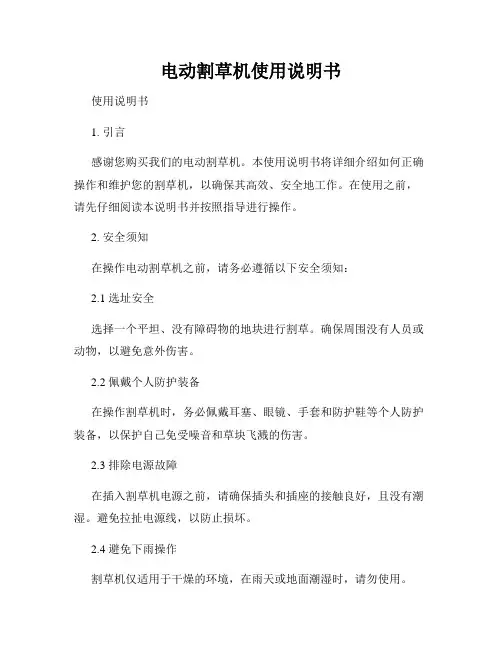 电动割草机使用说明书

使用说明书

1. 引言

感谢您购买我们的电动割草机。本使用说明书将详细介绍如何正确操作和维护您的割草机，以确保其高效、安全地工作。在使用之前，请先仔细阅读本说明书并按照指导进行操作。

2. 安全须知

在操作电动割草机之前，请务必遵循以下安全须知：

2.1 选址安全

选择一个平坦、没有障碍物的地块进行割草。确保周围没有人员或动物，以避免意外伤害。

2.2 佩戴个人防护装备

在操作割草机时，务必佩戴耳塞、眼镜、手套和防护鞋等个人防护装备，以保护自己免受噪音和草块飞溅的伤害。

2.3 排除电源故障

在插入割草机电源之前，请确保插头和插座的接触良好，且没有潮湿。避免拉扯电源线，以防止损坏。

2.4 避免下雨操作

割草机仅适用于干燥的环境，在雨天或地面潮湿时，请勿使用。